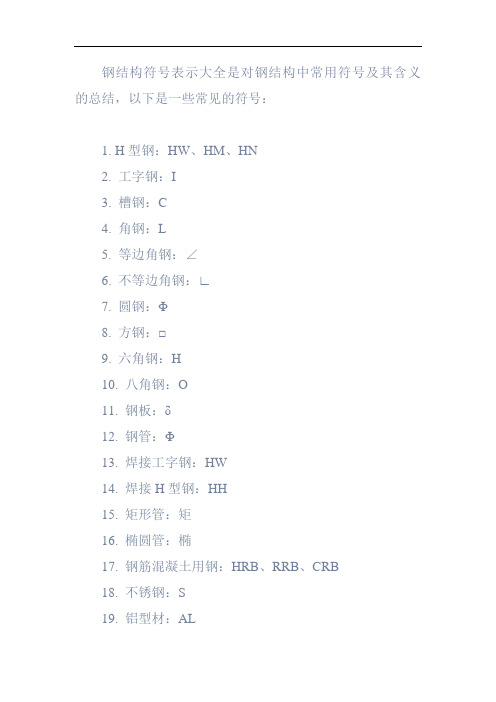 钢结构符号表示大全是对钢结构中常用符号及其含义的总结，以下是一些常见的符号：

1. H 型钢：HW、HM、HN
2. 工字钢：I
3. 槽钢：C
4. 角钢：L
5. 等边角钢：∠
6. 不等边角钢：∟
7. 圆钢：Φ
8. 方钢：□
9. 六角钢：H
10. 八角钢：O
11. 钢板：δ
12. 钢管：Φ
13. 焊接工字钢：HW
14. 焊接 H 型钢：HH
15. 矩形管：矩
16. 椭圆管：椭
17. 钢筋混凝土用钢：HRB、RRB、CRB
18. 不锈钢：S
19. 铝型材：AL